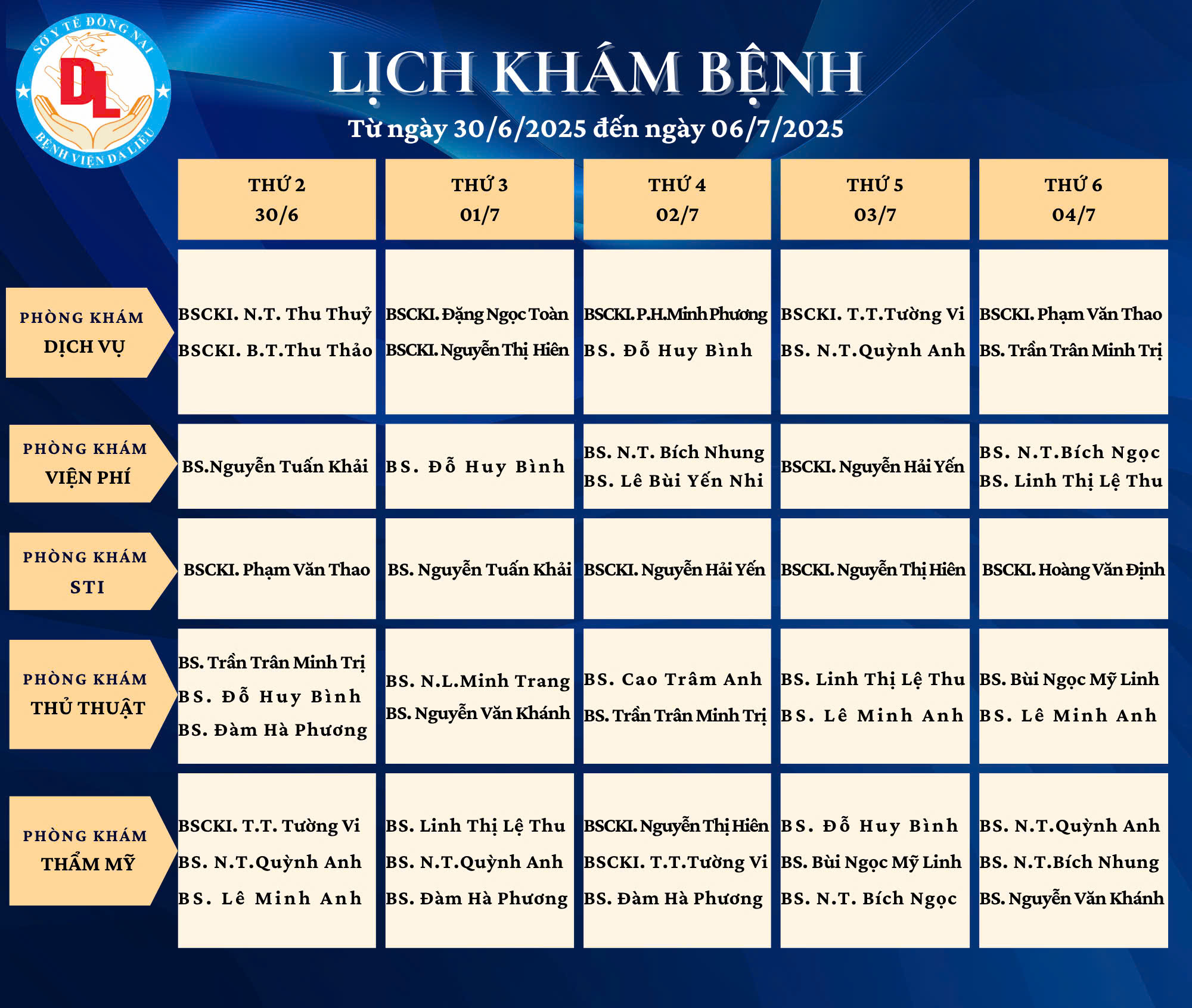 SỞ Y TẾ ĐỒNG NAI
DL
BỆNH VIỆN DA LIỄU

LỊCH KHÁM BỆNH
Từ ngày 30/6/2025 đến ngày 06/7/2025

| | THỨ 2 30/6 | THỨ 3 01/7 | THỨ 4 02/7 | THỨ 5 03/7 | THỨ 6 04/7 |
|---|---|---|---|---|---|
| PHÒNG KHÁM DỊCH VỤ | BSCKI. N.T. Thu Thuỷ BSCKI. B.T.Thu Thảo | BSCKI. Đặng Ngọc Toàn BSCKI. Nguyễn Thị Hiên | BSCKI. P.H.Minh Phương BS. Đỗ Huy Bình | BSCKI. T.T.Tường Vi BS. N.T.Quỳnh Anh | BSCKI. Phạm Văn Thao BS. Trần Trân Minh Trị |
| PHÒNG KHÁM VIỆN PHÍ | BS.Nguyễn Tuấn Khải | BS. Đỗ Huy Bình | BS. N.T. Bích Nhung BS. Lê Bùi Yến Nhi | BSCKI. Nguyễn Hải Yến | BS. N.T.Bích Ngọc BS. Linh Thị Lệ Thu |
| PHÒNG KHÁM STI | BSCKI. Phạm Văn Thao | BS. Nguyễn Tuấn Khải | BSCKI. Nguyễn Hải Yến | BSCKI. Nguyễn Thị Hiên | BSCKI. Hoàng Văn Định |
| PHÒNG KHÁM THỦ THUẬT | BS. Trần Trân Minh Trị BS. Đỗ Huy Bình BS. Đàm Hà Phương | BS. N.L.Minh Trang BS. Nguyễn Văn Khánh | BS. Cao Trâm Anh BS. Trần Trân Minh Trị | BS. Linh Thị Lệ Thu BS. Lê Minh Anh | BS. Bùi Ngọc Mỹ Linh BS. Lê Minh Anh |
| PHÒNG KHÁM THẨM MỸ | BSCKI. T.T. Tường Vi BS. N.T.Quỳnh Anh BS. Lê Minh Anh | BS. Linh Thị Lệ Thu BS. N.T.Quỳnh Anh BS. Đàm Hà Phương | BSCKI. Nguyễn Thị Hiên BSCKI. T.T.Tường Vi BS. Đàm Hà Phương | BS. Đỗ Huy Bình BS. Bùi Ngọc Mỹ Linh BS. N.T. Bích Ngọc | BS. N.T.Quỳnh Anh BS. N.T.Bích Nhung BS. Nguyễn Văn Khánh |